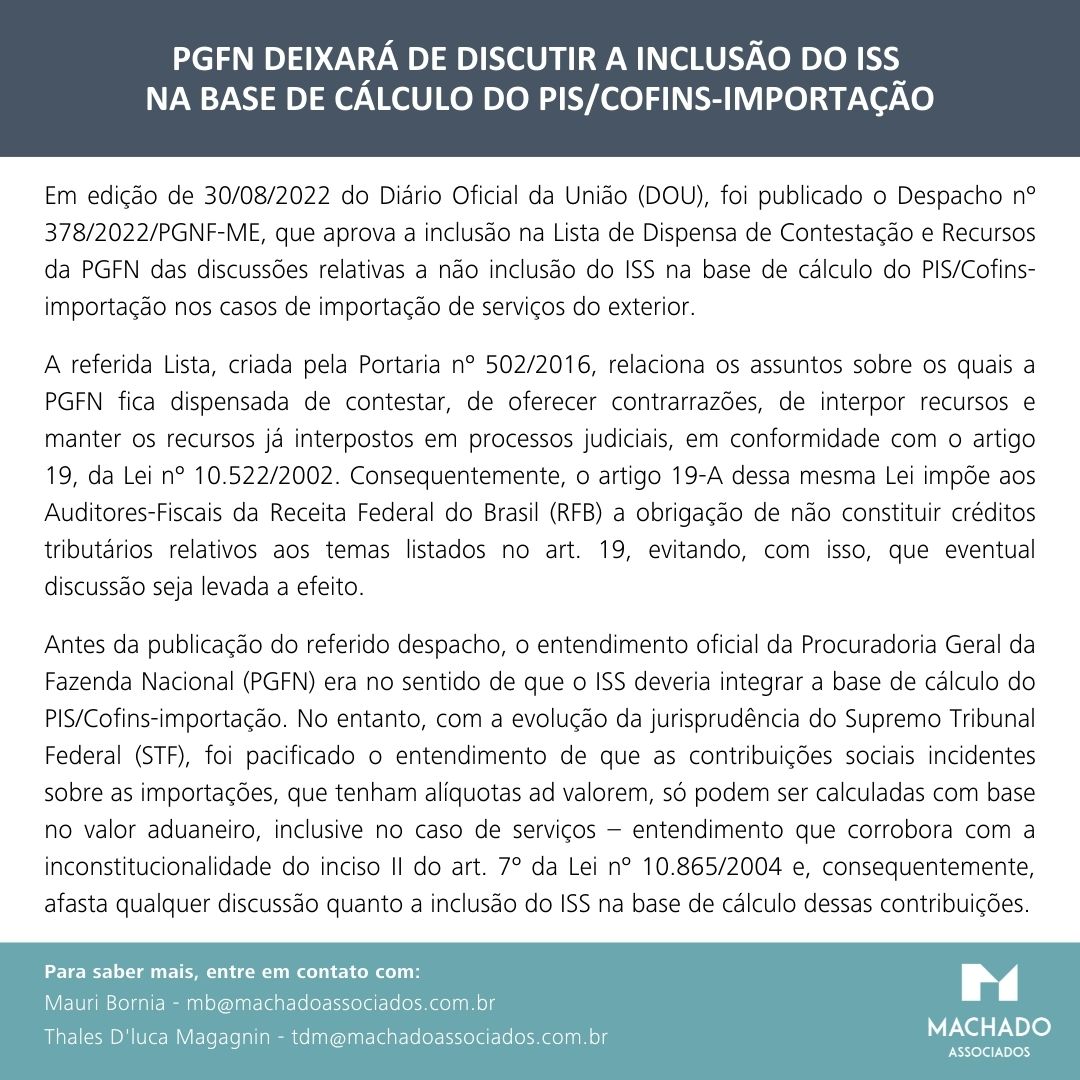 PGFN DEIXARÁ DE DISCUTIR A INCLUSÃO DO ISS NA BASE DE CÁLCULO DO PIS/COFINS-IMPORTAÇÃO

Em edição de 30/08/2022 do Diário Oficial da União (DOU), foi publicado o Despacho nº 378/2022/PGNF-ME, que aprova a inclusão na Lista de Dispensa de Contestação e Recursos da PGFN das discussões relativas a não inclusão do ISS na base de cálculo do PIS/Cofins-importação nos casos de importação de serviços do exterior.

A referida Lista, criada pela Portaria nº 502/2016, relaciona os assuntos sobre os quais a PGFN fica dispensada de contestar, de oferecer contrarrazões, de interpor recursos e manter os recursos já interpostos em processos judiciais, em conformidade com o artigo 19, da Lei nº 10.522/2002. Consequentemente, o artigo 19-A dessa mesma Lei impõe aos Auditores-Fiscais da Receita Federal do Brasil (RFB) a obrigação de não constituir créditos tributários relativos aos temas listados no art. 19, evitando, com isso, que eventual discussão seja levada a efeito.

Antes da publicação do referido despacho, o entendimento oficial da Procuradoria Geral da Fazenda Nacional (PGFN) era no sentido de que o ISS deveria integrar a base de cálculo do PIS/Cofins-importação. No entanto, com a evolução da jurisprudência do Supremo Tribunal Federal (STF), foi pacificado o entendimento de que as contribuições sociais incidentes sobre as importações, que tenham alíquotas ad valorem, só podem ser calculadas com base no valor aduaneiro, inclusive no caso de serviços – entendimento que corrobora com a inconstitucionalidade do inciso II do art. 7º da Lei nº 10.865/2004 e, consequentemente, afasta qualquer discussão quanto a inclusão do ISS na base de cálculo dessas contribuições.

Para saber mais, entre em contato com:
Mauri Bornia - mb@machadoassociados.com.br
Thales D'luca Magagnin - tdm@machadoassociados.com.br

MACHADO
ASSOCIADOS